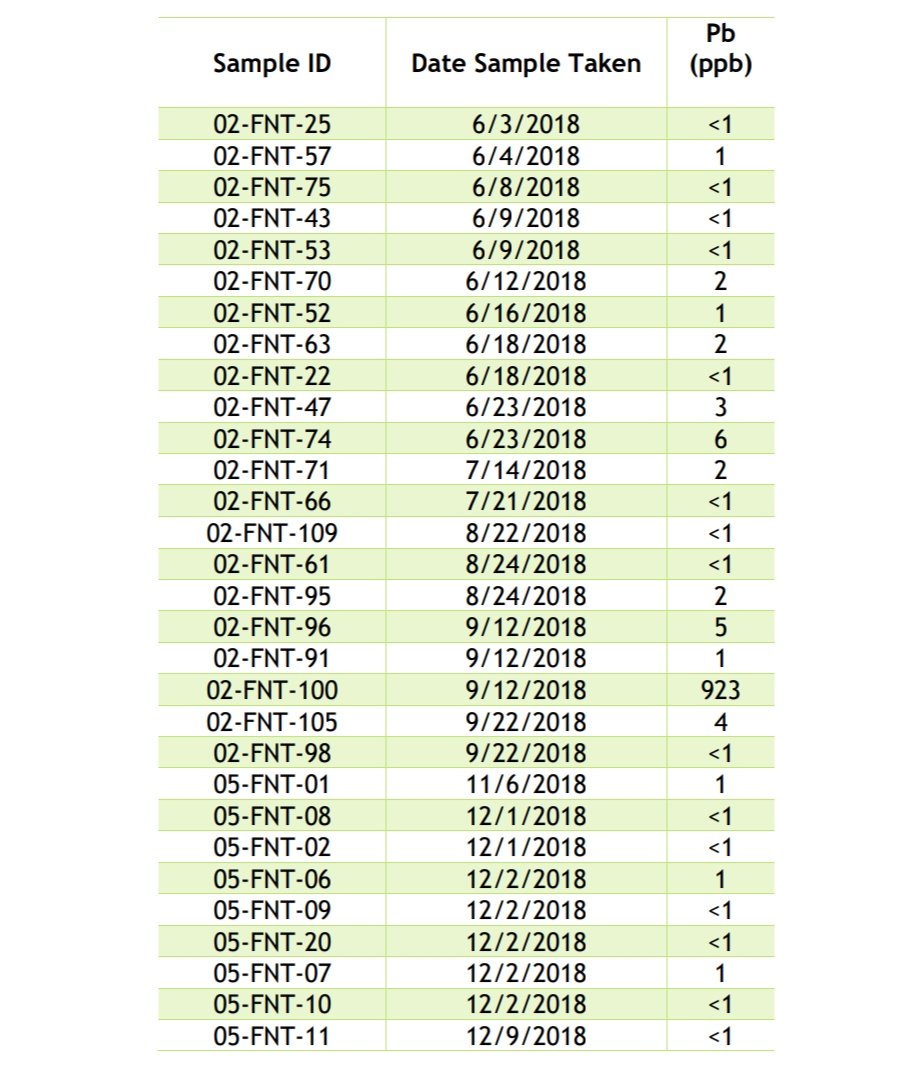 | Sample ID | Date Sample Taken | Pb (ppb) |
|---|---|---|
| 02-FNT-25 | 6/3/2018 | <1 |
| 02-FNT-57 | 6/4/2018 | 1 |
| 02-FNT-75 | 6/8/2018 | <1 |
| 02-FNT-43 | 6/9/2018 | <1 |
| 02-FNT-53 | 6/9/2018 | <1 |
| 02-FNT-70 | 6/12/2018 | 2 |
| 02-FNT-52 | 6/16/2018 | 1 |
| 02-FNT-63 | 6/18/2018 | 2 |
| 02-FNT-22 | 6/18/2018 | <1 |
| 02-FNT-47 | 6/23/2018 | 3 |
| 02-FNT-74 | 6/23/2018 | 6 |
| 02-FNT-71 | 7/14/2018 | 2 |
| 02-FNT-66 | 7/21/2018 | <1 |
| 02-FNT-109 | 8/22/2018 | <1 |
| 02-FNT-61 | 8/24/2018 | <1 |
| 02-FNT-95 | 8/24/2018 | 2 |
| 02-FNT-96 | 9/12/2018 | 5 |
| 02-FNT-91 | 9/12/2018 | 1 |
| 02-FNT-100 | 9/12/2018 | 923 |
| 02-FNT-105 | 9/22/2018 | 4 |
| 02-FNT-98 | 9/22/2018 | <1 |
| 05-FNT-01 | 11/6/2018 | 1 |
| 05-FNT-08 | 12/1/2018 | <1 |
| 05-FNT-02 | 12/1/2018 | <1 |
| 05-FNT-06 | 12/2/2018 | 1 |
| 05-FNT-09 | 12/2/2018 | <1 |
| 05-FNT-20 | 12/2/2018 | <1 |
| 05-FNT-07 | 12/2/2018 | 1 |
| 05-FNT-10 | 12/2/2018 | <1 |
| 05-FNT-11 | 12/9/2018 | <1 |